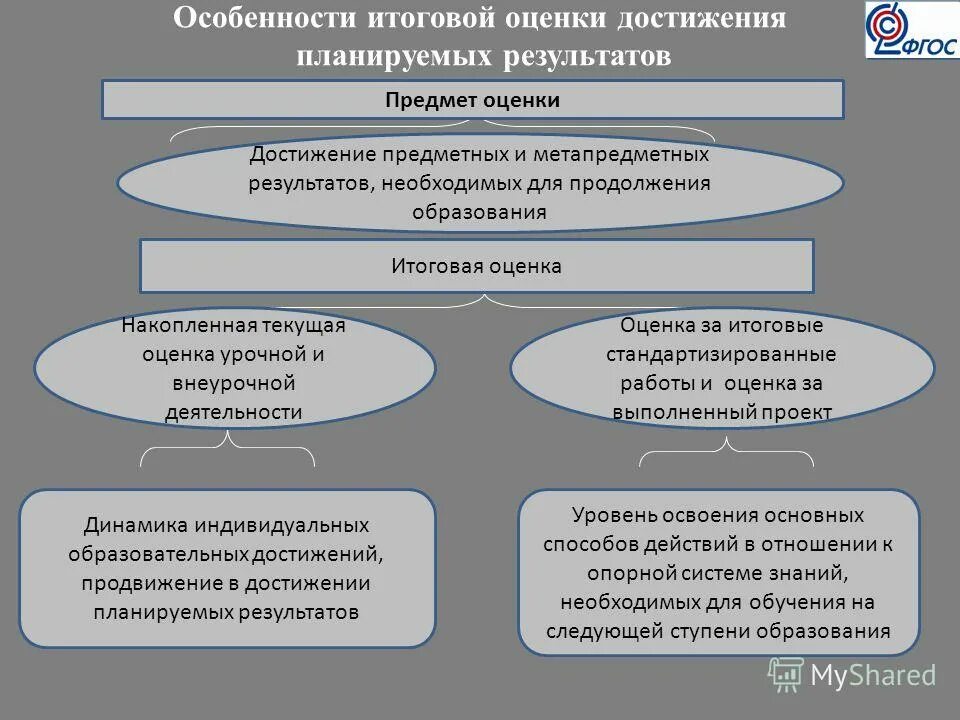 Особенности итоговой оценки достижения планируемых результатов

ФГОС

Предмет оценки

Достижение предметных и метапредметных результатов, необходимых для продолжения образования

Итоговая оценка

Накопленная текущая оценка урочной и внеурочной деятельности

Оценка за итоговые стандартизированные работы и оценка за выполненный проект

Динамика индивидуальных образовательных достижений, продвижение в достижении планируемых результатов

Уровень освоения основных способов действий в отношении к опорной системе знаний, необходимых для обучения на следующей ступени образования

MyShared